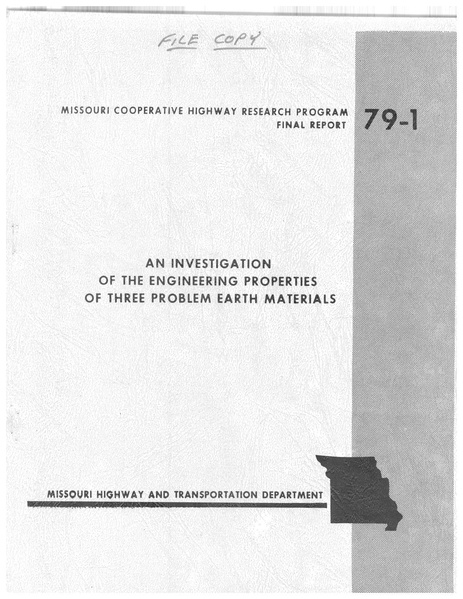 FILE COPY

MISSOURI COOPERATIVE HIGHWAY RESEARCH PROGRAM
FINAL REPORT

79-1

AN INVESTIGATION
OF THE ENGINEERING PROPERTIES
OF THREE PROBLEM EARTH MATERIALS

MISSOURI HIGHWAY AND TRANSPORTATION DEPARTMENT